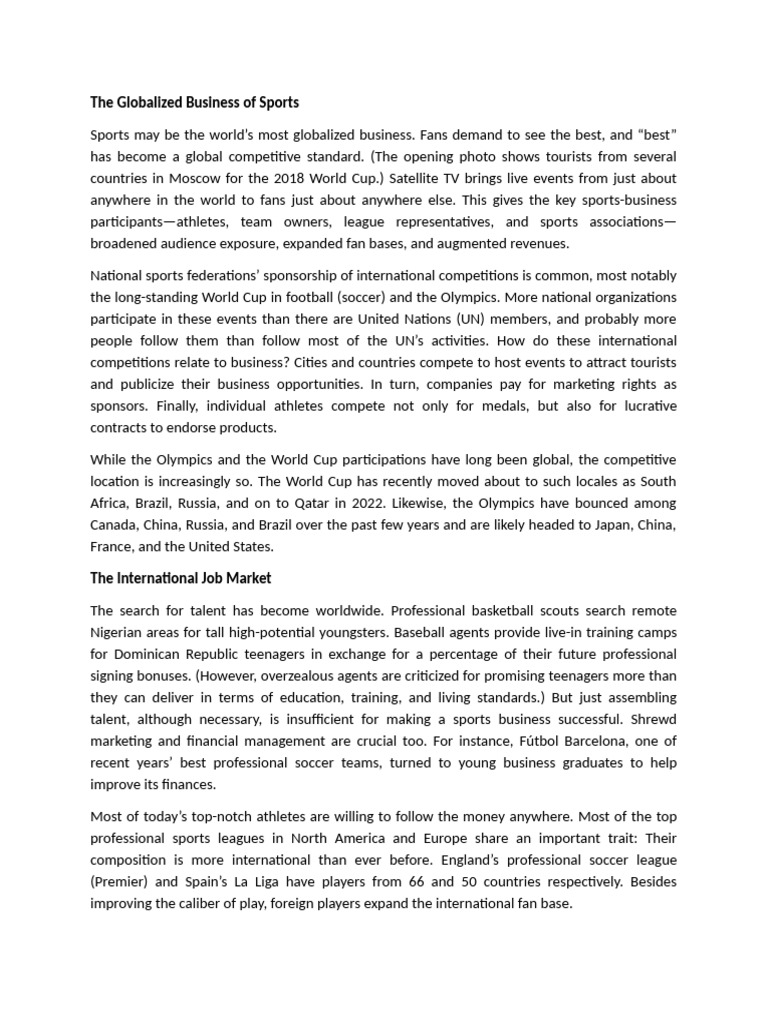 The Globalized Business of Sports

Sports may be the world's most globalized business. Fans demand to see the best, and "best" has become a global competitive standard. (The opening photo shows tourists from several countries in Moscow for the 2018 World Cup.) Satellite TV brings live events from just about anywhere in the world to fans just about anywhere else. This gives the key sports-business participants—athletes, team owners, league representatives, and sports associations—broadened audience exposure, expanded fan bases, and augmented revenues.

National sports federations' sponsorship of international competitions is common, most notably the long-standing World Cup in football (soccer) and the Olympics. More national organizations participate in these events than there are United Nations (UN) members, and probably more people follow them than follow most of the UN's activities. How do these international competitions relate to business? Cities and countries compete to host events to attract tourists and publicize their business opportunities. In turn, companies pay for marketing rights as sponsors. Finally, individual athletes compete not only for medals, but also for lucrative contracts to endorse products.

While the Olympics and the World Cup participations have long been global, the competitive location is increasingly so. The World Cup has recently moved about to such locales as South Africa, Brazil, Russia, and on to Qatar in 2022. Likewise, the Olympics have bounced among Canada, China, Russia, and Brazil over the past few years and are likely headed to Japan, China, France, and the United States.

The International Job Market

The search for talent has become worldwide. Professional basketball scouts search remote Nigerian areas for tall high-potential youngsters. Baseball agents provide live-in training camps for Dominican Republic teenagers in exchange for a percentage of their future professional signing bonuses. (However, overzealous agents are criticized for promising teenagers more than they can deliver in terms of education, training, and living standards.) But just assembling talent, although necessary, is insufficient for making a sports business successful. Shrewd marketing and financial management are crucial too. For instance, Fútbol Barcelona, one of recent years' best professional soccer teams, turned to young business graduates to help improve its finances.

Most of today's top-notch athletes are willing to follow the money anywhere. Most of the top professional sports leagues in North America and Europe share an important trait: Their composition is more international than ever before. England's professional soccer league (Premier) and Spain's La Liga have players from 66 and 50 countries respectively. Besides improving the caliber of play, foreign players expand the international fan base.